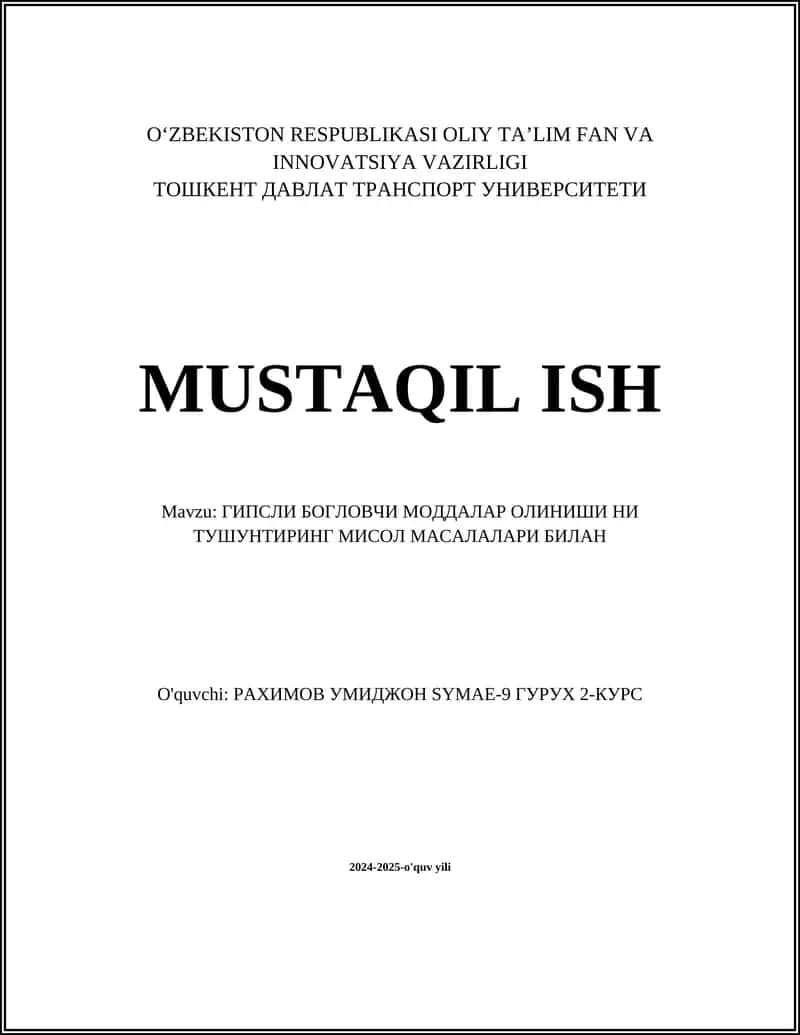 O‘ZBEKISTON RESPUBLIKASI OLIY TA’LIM FAN VA INNOVATSIYA VAZIRLIGI
ТОШКЕНТ ДАВЛАТ ТРАНСПОРТ УНИВЕРСИТЕТИ

MUSTAQIL ISH

Mavzu: ГИПСЛИ БОГЛОВЧИ МОДДАЛАР ОЛИНИШИ НИ ТУШУНТИРИНГ МИСОЛ МАСАЛАЛАРИ БИЛАН

O'quvchi: РАХИМОВ УМИДЖОН SYMAE-9 ГУРУХ 2-КУРС

2024-2025-o'quv yili